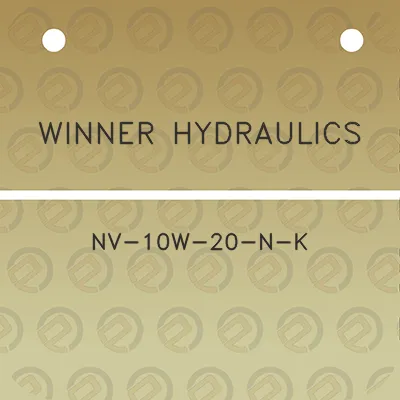 WINNER HYDRAULICS

NV-10W-20-N-K